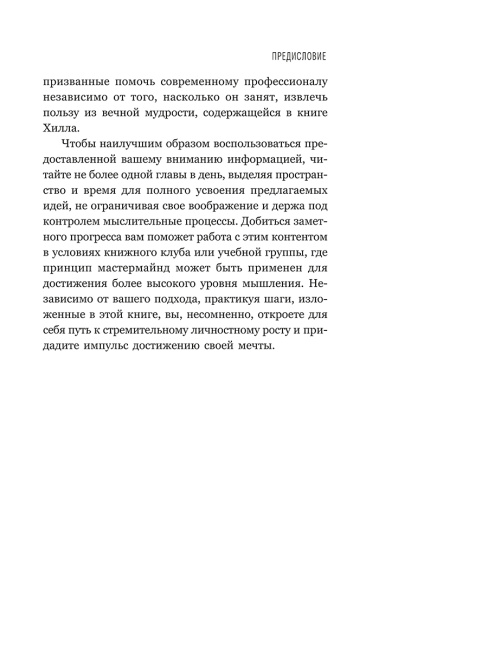 ПРЕДИСЛОВИЕ

призванные помочь современному профессионалу независимо от того, насколько он занят, извлечь пользу из вечной мудрости, содержащейся в книге Хилла.

Чтобы наилучшим образом воспользоваться предоставленной вашему вниманию информацией, читайте не более одной главы в день, выделяя пространство и время для полного усвоения предлагаемых идей, не ограничивая свое воображение и держа под контролем мыслительные процессы. Добиться заметного прогресса вам поможет работа с этим контентом в условиях книжного клуба или учебной группы, где принцип мастермайнд может быть применен для достижения более высокого уровня мышления. Независимо от вашего подхода, практикуя шаги, изложенные в этой книге, вы, несомненно, откроете для себя путь к стремительному личностному росту и придадите импульс достижению своей мечты.